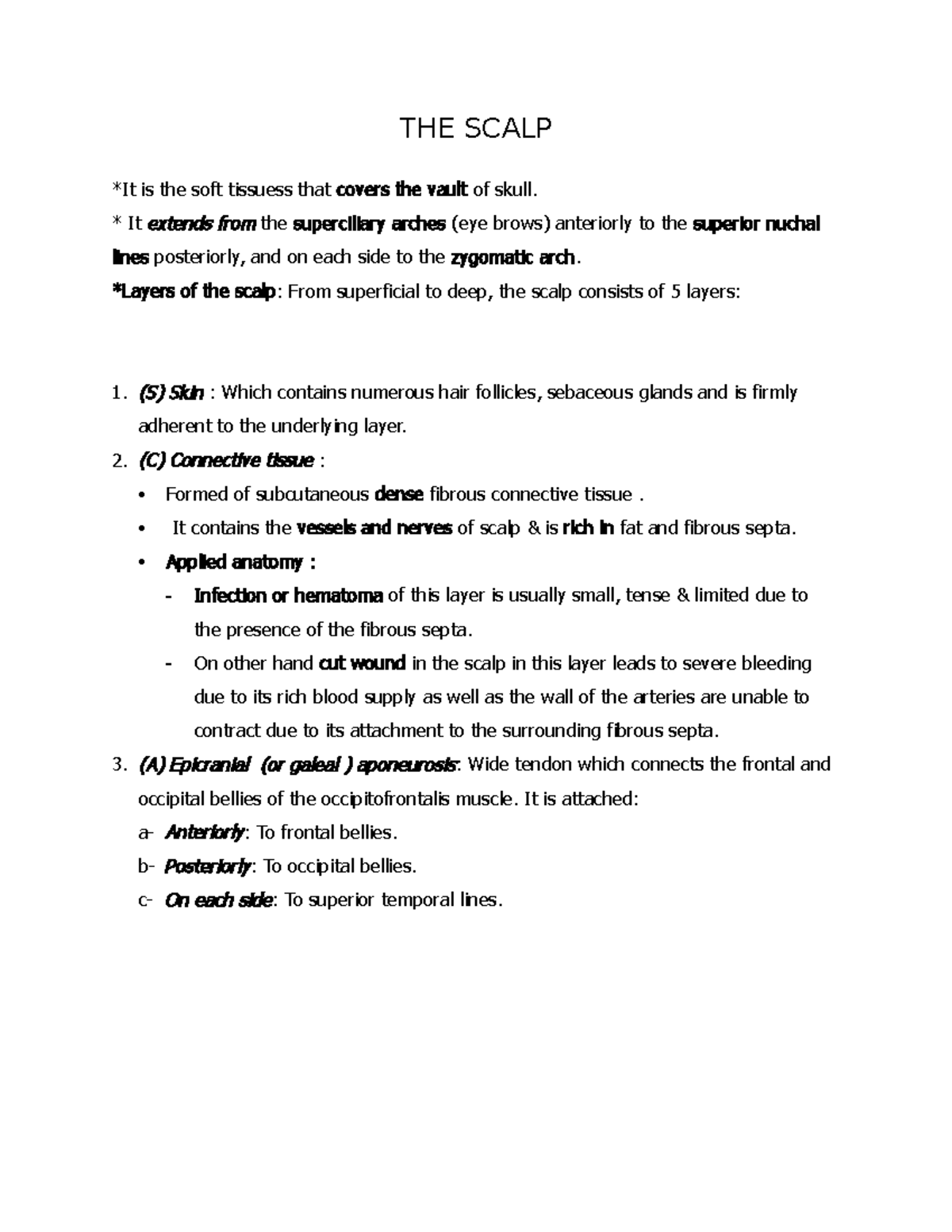 THE SCALP

*It is the soft tissuess that covers the vault of skull.

* It extends from the superciliary arches (eye brows) anteriorly to the superior nuchal lines posteriorly, and on each side to the zygomatic arch.

*Layers of the scalp: From superficial to deep, the scalp consists of 5 layers:

1. (S) Skin : Which contains numerous hair follicles, sebaceous glands and is firmly adherent to the underlying layer.
2. (C) Connective tissue :
 • Formed of subcutaneous dense fibrous connective tissue .
 • It contains the vessels and nerves of scalp & is rich in fat and fibrous septa.
 • Applied anatomy :
 - Infection or hematoma of this layer is usually small, tense & limited due to the presence of the fibrous septa.
 - On other hand cut wound in the scalp in this layer leads to severe bleeding due to its rich blood supply as well as the wall of the arteries are unable to contract due to its attachment to the surrounding fibrous septa.
3. (A) Epicranial (or galeal ) aponeurosis: Wide tendon which connects the frontal and occipital bellies of the occipitofrontalis muscle. It is attached:
 a- Anteriorly: To frontal bellies.
 b- Posteriorly: To occipital bellies.
 c- On each side: To superior temporal lines.